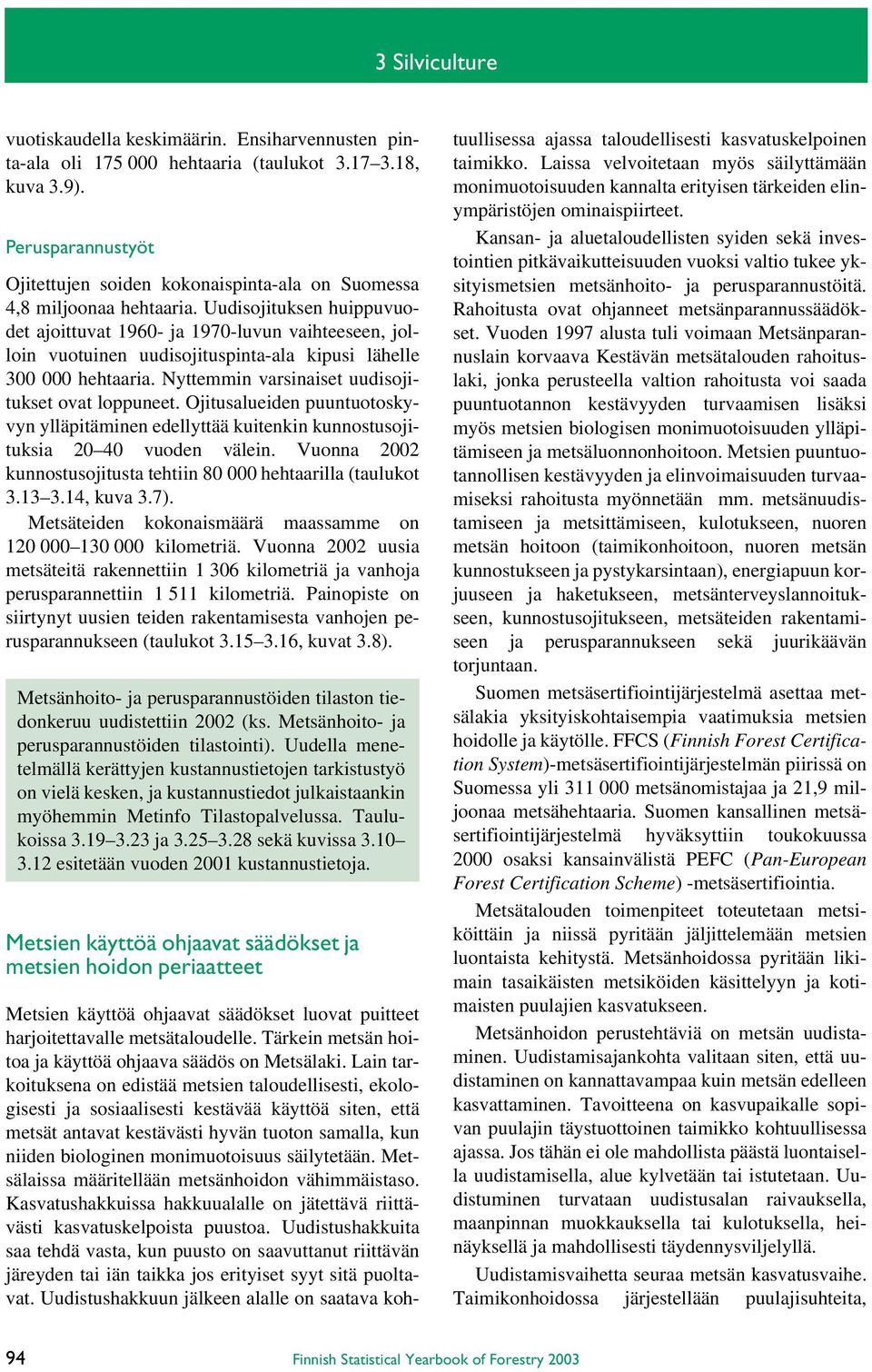 3 Silviculture

vuotiskaudella keskimäärin. Ensiharvennusten pinta-ala oli 175 000 hehtaaria (taulukot 3.17–3.18, kuva 3.9).

Perusparannustyöt

Ojitettujen soiden kokonaispinta-ala on Suomessa 4,8 miljoonaa hehtaaria. Uudisojituksen huippuvuodet ajoittuvat 1960- ja 1970-luvun vaihteeseen, jolloin vuotuinen uudisojituspinta-ala kipusi lähelle 300 000 hehtaaria. Nyttemmin varsinaiset uudisojitukset ovat loppuneet. Ojitusalueiden puuntuotoskyvyn ylläpitäminen edellyttää kuitenkin kunnostusojituksia 20–40 vuoden välein. Vuonna 2002 kunnostusojitusta tehtiin 80 000 hehtaarilla (taulukot 3.13–3.14, kuva 3.7).

Metsäteiden kokonaismäärä maassamme on 120 000–130 000 kilometriä. Vuonna 2002 uusia metsäteitä rakennettiin 1 306 kilometriä ja vanhoja perusparannettiin 1 511 kilometriä. Painopiste on siirtynyt uusien teiden rakentamisesta vanhojen perusparannukseen (taulukot 3.15–3.16, kuvat 3.8).

Metsänhoito- ja perusparannustöiden tilaston tiedonkeruu uudistettiin 2002 (ks. Metsänhoito- ja perusparannustöiden tilastointi). Uudella menetelmällä kerättyjen kustannustietojen tarkistustyö on vielä kesken, ja kustannustiedot julkaistaankin myöhemmin Metinfo Tilastopalvelussa. Taulukoissa 3.19–3.23 ja 3.25–3.28 sekä kuvissa 3.10–3.12 esitetään vuoden 2001 kustannustietoja.

Metsien käyttöä ohjaavat säädökset ja metsien hoidon periaatteet

Metsien käyttöä ohjaavat säädökset luovat puitteet harjoitettavalle metsätaloudelle. Tärkein metsän hoitoa ja käyttöä ohjaava säädös on Metsälaki. Lain tarkoituksena on edistää metsien taloudellisesti, ekologisesti ja sosiaalisesti kestävää käyttöä siten, että metsät antavat kestävästi hyvän tuoton samalla, kun niiden biologinen monimuotoisuus säilytetään. Metsälaissa määritellään metsänhoidon vähimmäistaso. Kasvatushakkuissa hakkuualalle on jätettävä riittävästi kasvatuskelpoista puustoa. Uudistushakkuita saa tehdä vasta, kun puusto on saavuttanut riittävän järeyden tai iän taikka jos erityiset syyt sitä puoltavat. Uudistushakkuun jälkeen alalle on saatava kohtuullisessa ajassa taloudellisesti kasvatuskelpoinen taimikko. Laissa velvoitetaan myös säilyttämään monimuotoisuuden kannalta erityisen tärkeiden elinympäristöjen ominaispiirteet.

Kansan- ja aluetaloudellisten syiden sekä investointien pitkävaikutteisuuden vuoksi valtio tukee yksityismetsien metsänhoito- ja perusparannustöitä. Rahoitusta ovat ohjanneet metsänparannussäädökset. Vuoden 1997 alusta tuli voimaan Metsänparannuslain korvaava Kestävän metsätalouden rahoituslaki, jonka perusteella valtion rahoitusta voi saada puuntuotannon kestävyyden turvaamisen lisäksi myös metsien biologisen monimuotoisuuden ylläpitämiseen ja metsäluonnonhoitoon. Metsien puuntuotannollisen kestävyyden ja elinvoimaisuuden turvaamiseksi rahoitusta myönnetään mm. metsänuudistamiseen ja metsittämiseen, kulotukseen, nuoren metsän hoitoon (taimikonhoitoon, nuoren metsän kunnostukseen ja pystykarsintaan), energiapuun korjuuseen ja haketukseen, metsänterveyslannoitukseen, kunnostusojitukseen, metsäteiden rakentamiseen ja perusparannukseen sekä juurikäävän torjuntaan.

Suomen metsäsertifiointijärjestelmä asettaa metsälakia yksityiskohtaisempia vaatimuksia metsien hoidolle ja käytölle. FFCS (Finnish Forest Certification System)-metsäsertifiointijärjestelmän piirissä on Suomessa yli 311 000 metsänomistajaa ja 21,9 miljoonaa metsähehtaaria. Suomen kansallinen metsäsertifiointijärjestelmä hyväksyttiin toukokuussa 2000 osaksi kansainvälistä PEFC (Pan-European Forest Certification Scheme) -metsäsertifiointia.

Metsätalouden toimenpiteet toteutetaan metsiköittäin ja niissä pyritään jäljittelemään metsien luontaista kehitystä. Metsänhoidossa pyritään likimain tasaikäisten metsiköiden käsittelyyn ja kotimaisten puulajien kasvatukseen.

Metsänhoidon perustehtäviä on metsän uudistaminen. Uudistamisajankohta valitaan siten, että uudistaminen on kannattavampaa kuin metsän edelleen kasvattaminen. Tavoitteena on kasvupaikalle sopivan puulajin täystuottoinen taimikko kohtuullisessa ajassa. Jos tähän ei ole mahdollista päästä luontaisella uudistamisella, alue kylvetään tai istutetaan. Uudistuminen turvataan uudistusalan raivauksella, maanpinnan muokkauksella tai kulotuksella, heinäyksellä ja mahdollisesti täydennysviljelyllä.

Uudistamisvaihetta seuraa metsän kasvatusvaihe. Taimikonhoidossa järjestellään puulajisuhteita,

94 Finnish Statistical Yearbook of Forestry 2003